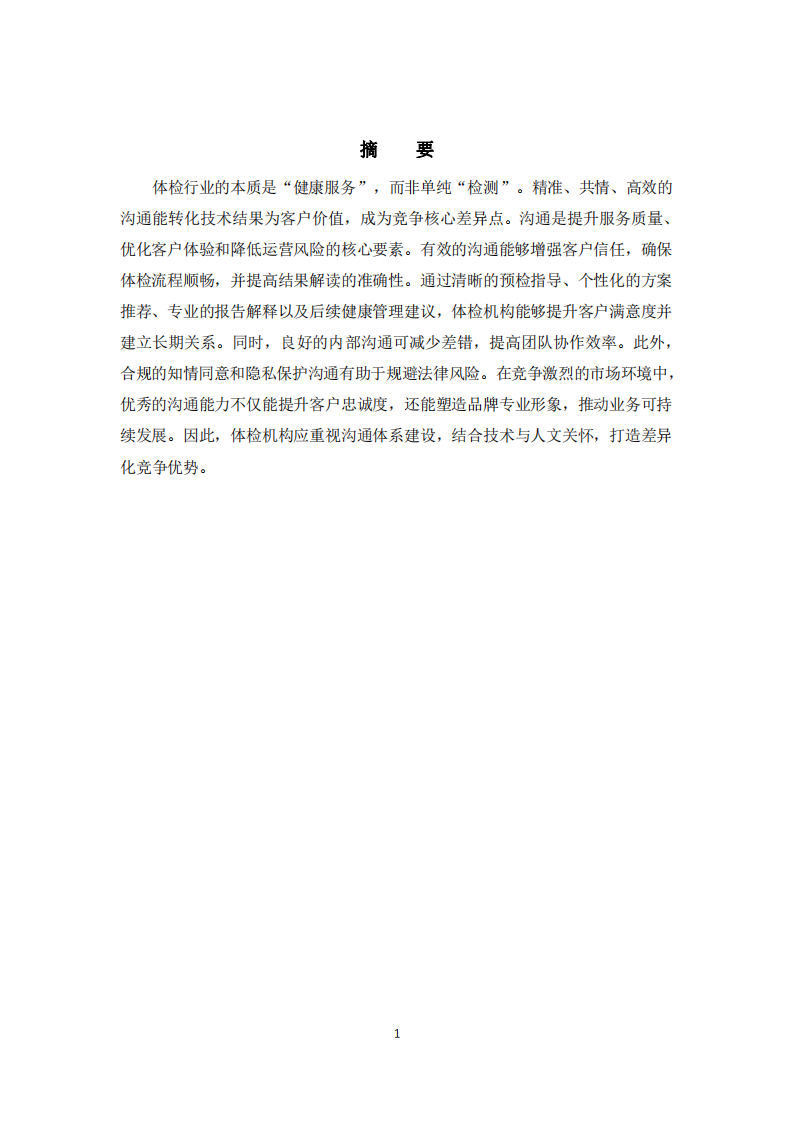 摘 要

体检行业的本质是“健康服务”，而非单纯“检测”。精准、共情、高效的沟通能转化技术结果为客户价值，成为竞争核心差异点。沟通是提升服务质量、优化客户体验和降低运营风险的核心要素。有效的沟通能够增强客户信任，确保体检流程顺畅，并提高结果解读的准确性。通过清晰的预检指导、个性化的方案推荐、专业的报告解释以及后续健康管理建议，体检机构能够提升客户满意度并建立长期关系。同时，良好的内部沟通可减少差错，提高团队协作效率。此外，合规的知情同意和隐私保护沟通有助于规避法律风险。在竞争激烈的市场环境中，优秀的沟通能力不仅能提升客户忠诚度，还能塑造品牌专业形象，推动业务可持续发展。因此，体检机构应重视沟通体系建设，结合技术与人文关怀，打造差异化竞争优势。

1